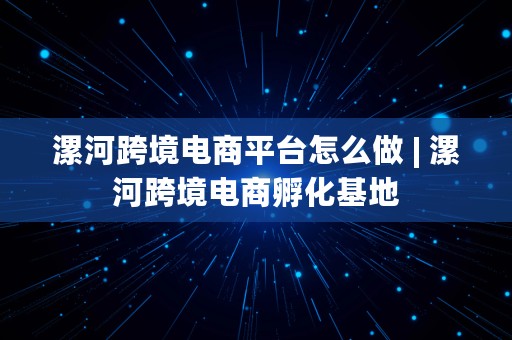 漯河跨境电商平台怎么做 | 漯河跨境电商孵化基地